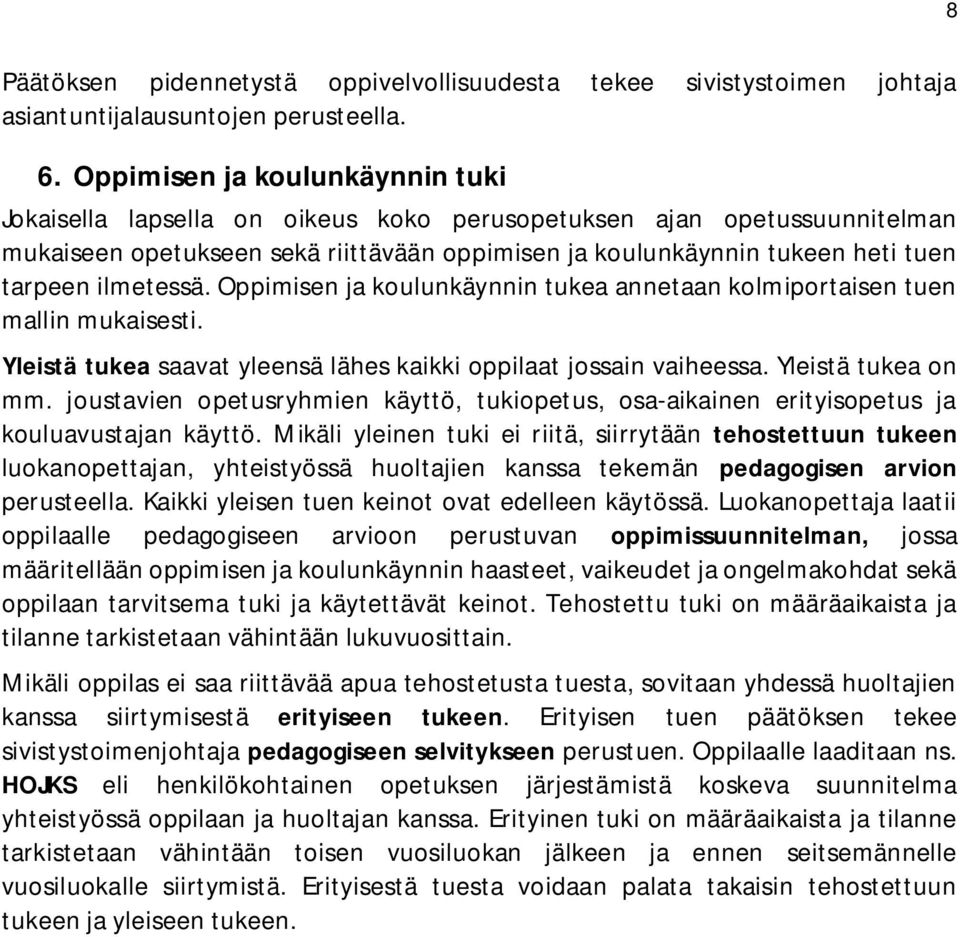 8

Päätöksen pidennetystä oppivelvollisuudesta tekee sivistystoimen johtaja asiantuntijalausuntojen perusteella.

6. Oppimisen ja koulunkäynnin tuki

Jokaisella lapsella on oikeus koko perusopetuksen ajan opetussuunnitelman mukaiseen opetukseen sekä riittävään oppimisen ja koulunkäynnin tukeen heti tuen tarpeen ilmetessä. Oppimisen ja koulunkäynnin tukea annetaan kolmiportaisen tuen mallin mukaisesti.

Yleistä tukea saavat yleensä lähes kaikki oppilaat jossain vaiheessa. Yleistä tukea on mm. joustavien opetusryhmien käyttö, tukiopetus, osa-aikainen erityisopetus ja kouluavustajan käyttö. Mikäli yleinen tuki ei riitä, siirrytään tehostettuun tukeen luokanopettajan, yhteistyössä huoltajien kanssa tekemän pedagogisen arvion perusteella. Kaikki yleisen tuen keinot ovat edelleen käytössä. Luokanopettaja laatii oppilaalle pedagogiseen arvioon perustuvan oppimissuunnitelman, jossa määritellään oppimisen ja koulunkäynnin haasteet, vaikeudet ja ongelmakohdat sekä oppilaan tarvitsema tuki ja käytettävät keinot. Tehostettu tuki on määräaikaista ja tilanne tarkistetaan vähintään lukuvuosittain.

Mikäli oppilas ei saa riittävää apua tehostetusta tuesta, sovitaan yhdessä huoltajien kanssa siirtymisestä erityiseen tukeen. Erityisen tuen päätöksen tekee sivistystoimenjohtaja pedagogiseen selvitykseen perustuen. Oppilaalle laaditaan ns. HOJKS eli henkilökohtainen opetuksen järjestämistä koskeva suunnitelma yhteistyössä oppilaan ja huoltajan kanssa. Erityinen tuki on määräaikaista ja tilanne tarkistetaan vähintään toisen vuosiluokan jälkeen ja ennen seitsemännelle vuosiluokalle siirtymistä. Erityisestä tuesta voidaan palata takaisin tehostettuun tukeen ja yleiseen tukeen.